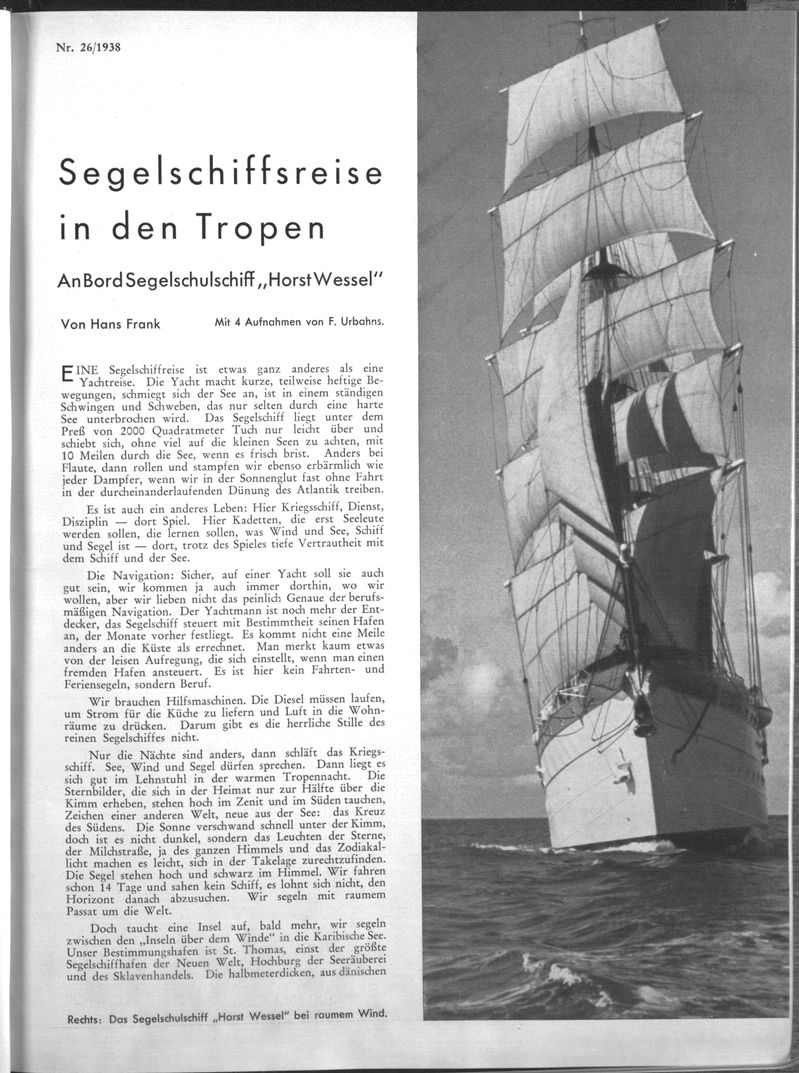 Nr. 26/1938

Segelschiffsreise in den Tropen

An Bord Segelschulschiff „Horst Wessel"

Von Hans Frank

Mit 4 Aufnahmen von F. Urbahns.

EINE Segelschiffreise ist etwas ganz anderes als eine Yachtreise. Die Yacht macht kurze, teilweise heftige Bewegungen, schmiegt sich der See an, ist in einem ständigen Schwingen und Schweben, das nur selten durch eine harte See unterbrochen wird. Das Segelschiff liegt unter dem Preß von 2000 Quadratmeter Tuch nur leicht über und schiebt sich, ohne viel auf die kleinen Seen zu achten, mit 10 Meilen durch die See, wenn es frisch brist. Anders bei Flaute, dann rollen und stampfen wir ebenso erbärmlich wie jeder Dampfer, wenn wir in der Sonnenglut fast ohne Fahrt in der durcheinanderlaufenden Dünung des Atlantik treiben.

Es ist auch ein anderes Leben: Hier Kriegsschiff, Dienst, Disziplin — dort Spiel. Hier Kadetten, die erst Seeleute werden sollen, die lernen sollen, was Wind und See, Schiff und Segel ist — dort, trotz des Spieles tiefe Vertrautheit mit dem Schiff und der See.

Die Navigation: Sicher, auf einer Yacht soll sie auch gut sein, wir kommen ja auch immer dorthin, wo wir wollen, aber wir lieben nicht das peinlich Genaue der berufsmäßigen Navigation. Der Yachtmann ist noch mehr der Entdecker, das Segelschiff steuert mit Bestimmtheit seinen Hafen an, der Monate vorher festliegt. Es kommt nicht eine Meile anders an die Küste als errechnet. Man merkt kaum etwas von der leisen Aufregung, die sich einstellt, wenn man einen fremden Hafen ansteuert. Es ist hier kein Fahrten- und Feriensegeln, sondern Beruf.

Wir brauchen Hilfsmaschinen. Die Diesel müssen laufen, um Strom für die Küche zu liefern und Luft in die Wohnräume zu drücken. Darum gibt es die herrliche Stille des reinen Segelschiffes nicht.

Nur die Nächte sind anders, dann schläft das Kriegsschiff. See, Wind und Segel dürfen sprechen. Dann liegt es sich gut im Lehnstuhl in der warmen Tropennacht. Die Sternbilder, die sich in der Heimat nur zur Hälfte über die Kimm erheben, stehen hoch im Zenit und im Süden tauchen, Zeichen einer anderen Welt, neue aus der See: das Kreuz des Südens. Die Sonne verschwand schnell unter der Kimm, doch ist es nicht dunkel, sondern das Leuchten der Sterne, der Milchstraße, ja des ganzen Himmels und das Zodiakallicht machen es leicht, sich in der Takelage zurechtzufinden. Die Segel stehen hoch und schwarz im Himmel. Wir fahren schon 14 Tage und sahen kein Schiff, es lohnt sich nicht, den Horizont danach abzusuchen. Wir segeln mit raumem Passat um die Welt.

Doch taucht eine Insel auf, bald mehr, wir segeln zwischen den „Inseln über dem Winde" in die Karibische See. Unser Bestimmungshafen ist St. Thomas, einst der größte Segelschiffhafen der Neuen Welt, Hochburg der Seeräuberei und des Sklavenhandels. Die halbmeterdicken, aus dänischen

Rechts: Das Segelschulschiff „Horst Wessel" bei raumem Wind.